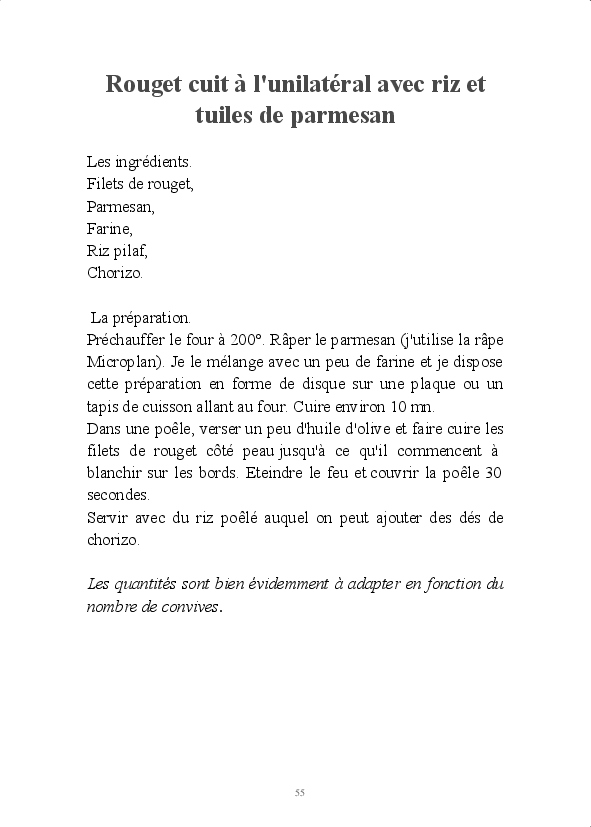 Rouget cuit à l'unilatéral avec riz et tuiles de parmesan

Les ingrédients.
Filets de rouget,
Parmesan,
Farine,
Riz pilaf,
Chorizo.

La préparation.
Préchauffer le four à 200°. Râper le parmesan (j'utilise la râpe Microplan). Je le mélange avec un peu de farine et je dispose cette préparation en forme de disque sur une plaque ou un tapis de cuisson allant au four. Cuire environ 10 mn.
Dans une poêle, verser un peu d'huile d'olive et faire cuire les filets de rouget côté peau jusqu'à ce qu'il commencent à blanchir sur les bords. Eteindre le feu et couvrir la poêle 30 secondes.
Servir avec du riz poêlé auquel on peut ajouter des dés de chorizo.

Les quantités sont bien évidemment à adapter en fonction du nombre de convives.

55